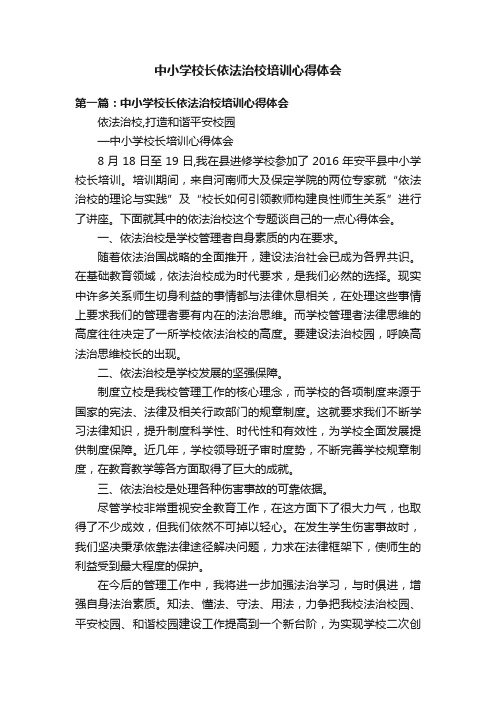 中小学校长依法治校培训心得体会

第一篇：中小学校长依法治校培训心得体会

依法治校,打造和谐平安校园

—中小学校长培训心得体会

8 月 18 日至 19 日,我在县进修学校参加了 2016 年安平县中小学校长培训。培训期间，来自河南师大及保定学院的两位专家就“依法治校的理论与实践”及“校长如何引领教师构建良性师生关系”进行了讲座。下面就其中的依法治校这个专题谈自己的一点心得体会。

一、依法治校是学校管理者自身素质的内在要求。

随着依法治国战略的全面推开，建设法治社会已成为各界共识。在基础教育领域，依法治校成为时代要求，是我们必然的选择。现实中许多关系师生切身利益的事情都与法律休息相关，在处理这些事情上要求我们的管理者要有内在的法治思维。而学校管理者法律思维的高度往往决定了一所学校依法治校的高度。要建设法治校园，呼唤高法治思维校长的出现。

二、依法治校是学校发展的坚强保障。

制度立校是我校管理工作的核心理念，而学校的各项制度来源于国家的宪法、法律及相关行政部门的规章制度。这就要求我们不断学习法律知识，提升制度科学性、时代性和有效性，为学校全面发展提供制度保障。近几年，学校领导班子审时度势，不断完善学校规章制度，在教育教学等各方面取得了巨大的成就。

三、依法治校是处理各种伤害事故的可靠依据。

尽管学校非常重视安全教育工作，在这方面下了很大力气，也取得了不少成效，但我们依然不可掉以轻心。在发生学生伤害事故时，我们坚决秉承依靠法律途径解决问题，力求在法律框架下，使师生的利益受到最大程度的保护。

在今后的管理工作中，我将进一步加强法治学习，与时俱进，增强自身法治素质。知法、懂法、守法、用法，力争把我校法治校园、平安校园、和谐校园建设工作提高到一个新台阶，为实现学校二次创